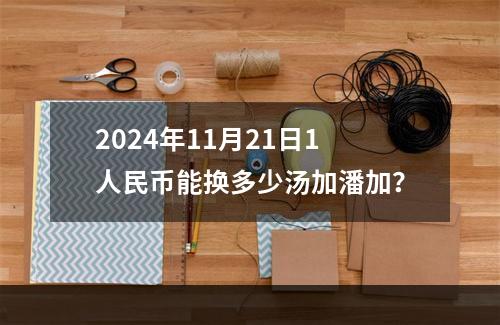 2024年11月21日1人民币能换多少汤加潘加?